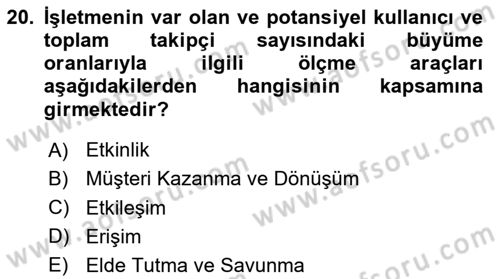 20. İşletmenin var olan ve potansiyel kullanıcı ve toplam takipçi sayısındaki büyüme oranlarıyla ilgili ölçme araçları aşağıdakilerden hangisinin kapsamına girmektedir?

A) Etkinlik
B) Müşteri Kazanma ve Dönüşüm
C) Etkileşim
D) Erişim
E) Elde Tutma ve Savunma

www.aofsoru.com